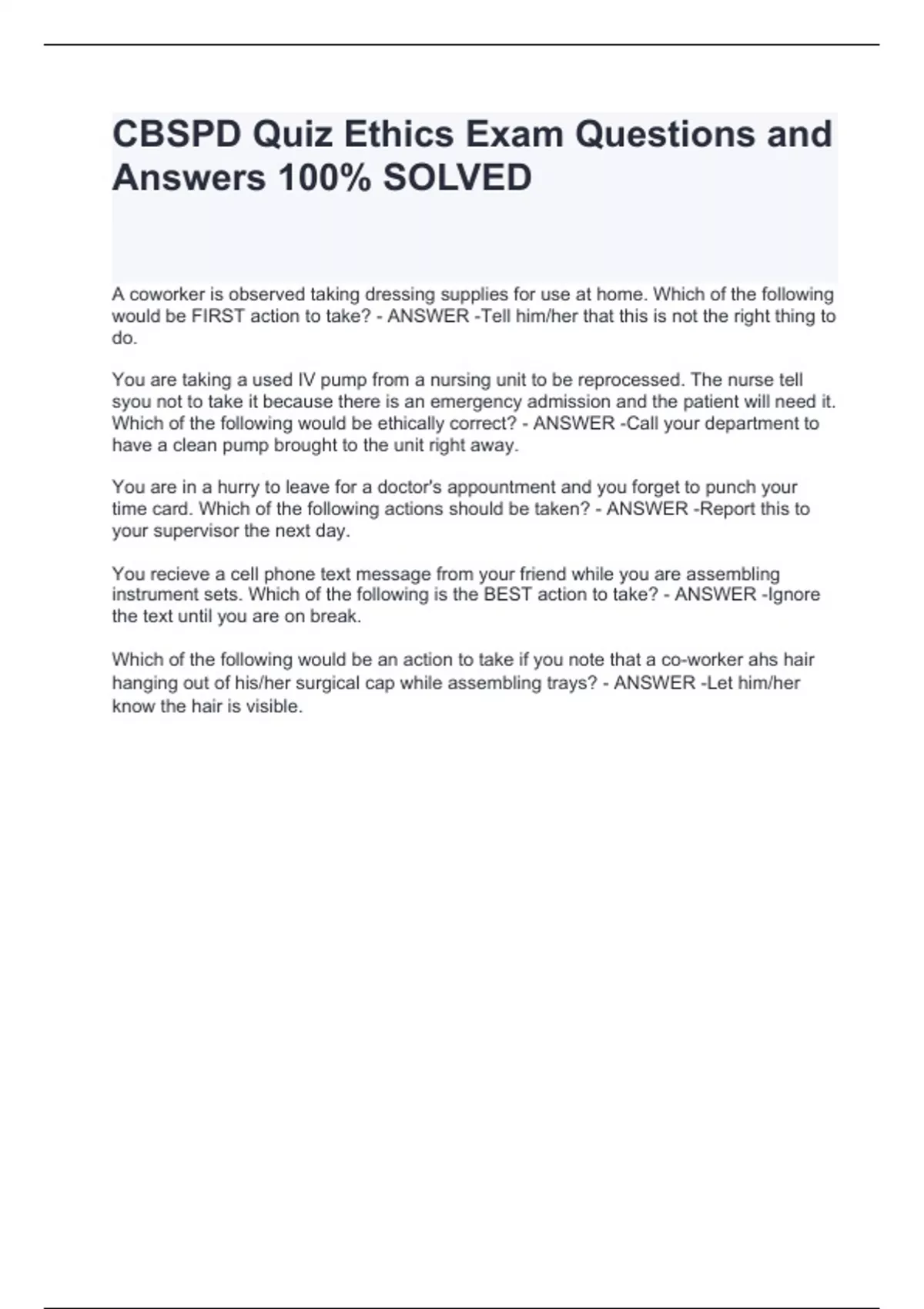 CBSPD Quiz Ethics Exam Questions and Answers 100% SOLVED

A coworker is observed taking dressing supplies for use at home. Which of the following would be FIRST action to take? - ANSWER -Tell him/her that this is not the right thing to do.

You are taking a used IV pump from a nursing unit to be reprocessed. The nurse tell syou not to take it because there is an emergency admission and the patient will need it. Which of the following would be ethically correct? - ANSWER -Call your department to have a clean pump brought to the unit right away.

You are in a hurry to leave for a doctor's appountment and you forget to punch your time card. Which of the following actions should be taken? - ANSWER -Report this to your supervisor the next day.

You recieve a cell phone text message from your friend while you are assembling instrument sets. Which of the following is the BEST action to take? - ANSWER -Ignore the text until you are on break.

Which of the following would be an action to take if you note that a co-worker ahs hair hanging out of his/her surgical cap while assembling trays? - ANSWER -Let him/her know the hair is visible.